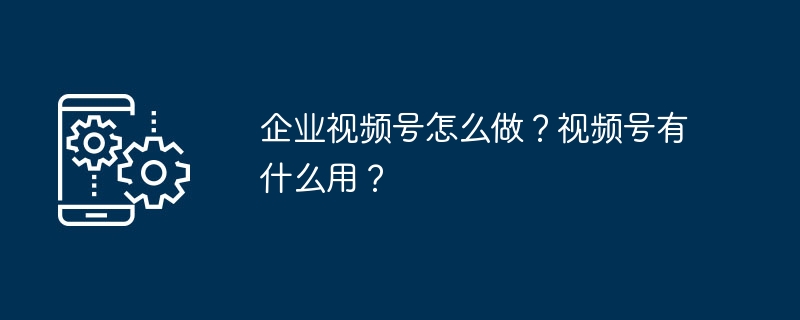 企业视频号怎么做？视频号有什么用？